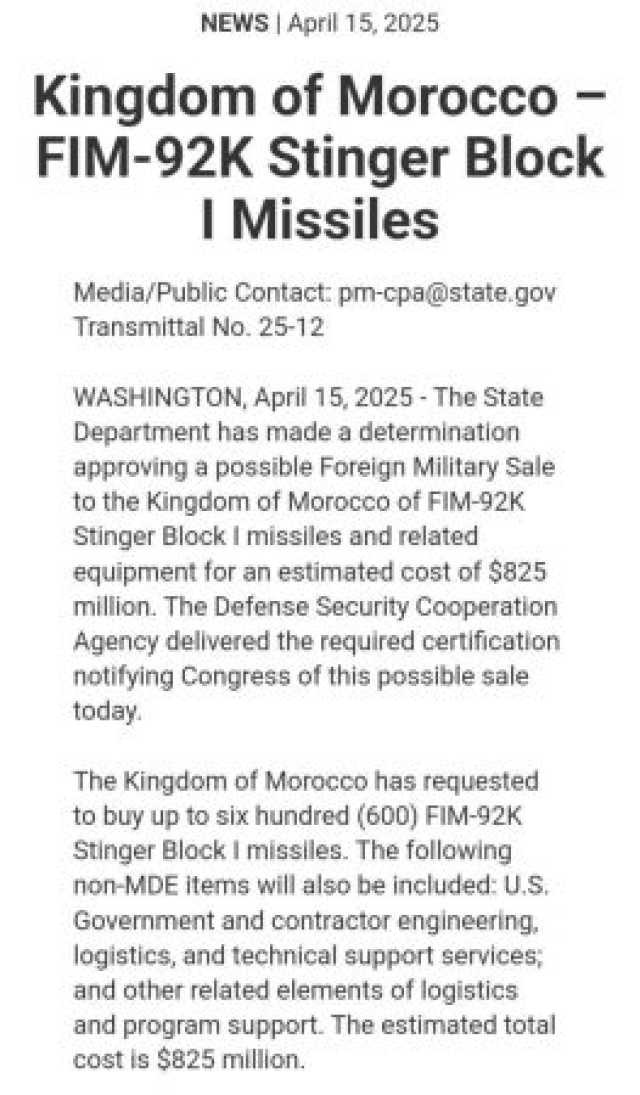 NEWS | April 15, 2025

Kingdom of Morocco – FIM-92K Stinger Block I Missiles

Media/Public Contact: pm-cpa@state.gov
Transmittal No. 25-12

WASHINGTON, April 15, 2025 - The State Department has made a determination approving a possible Foreign Military Sale to the Kingdom of Morocco of FIM-92K Stinger Block I missiles and related equipment for an estimated cost of \$825 million. The Defense Security Cooperation Agency delivered the required certification notifying Congress of this possible sale today.

The Kingdom of Morocco has requested to buy up to six hundred (600) FIM-92K Stinger Block I missiles. The following non-MDE items will also be included: U.S. Government and contractor engineering, logistics, and technical support services; and other related elements of logistics and program support. The estimated total cost is \$825 million.